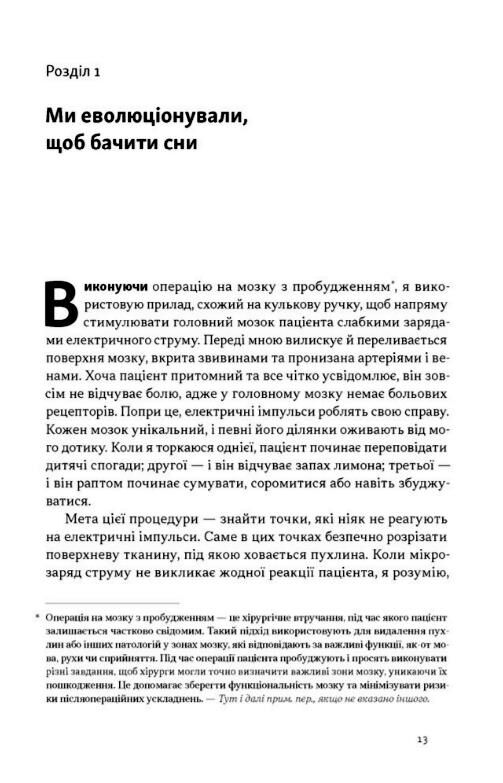 Розділ 1

Ми еволюціонували, щоб бачити сни

Виконуючи операцію на мозку з пробудженням*, я використовую прилад, схожий на кулькову ручку, щоб напряму стимулювати головний мозок пацієнта слабкими зарядами електричного струму. Переді мною вилискує й переливається поверхня мозку, вкрита звивинами та пронизана артеріями і венами. Хоча пацієнт притомний та все чітко усвідомлює, він зовсім не відчуває болю, адже у головному мозку немає больових рецепторів. Попри це, електричні імпульси роблять свою справу. Кожен мозок унікальний, і певні його ділянки оживають від мого дотику. Коли я торкаюся однієї, пацієнт починає переповідати дитячі спогади; другої — і він відчуває запах лимона; третьої — і він раптом починає сумувати, соромитися або навіть збуджуватися.

Мета цієї процедури — знайти точки, які ніяк не реагують на електричні імпульси. Саме в цих точках безпечно розрізати поверхневу тканину, під якою ховається пухлина. Коли мікрозаряд струму не викликає жодної реакції пацієнта, я розумію,

* Операція на мозку з пробудженням — це хірургічне втручання, під час якого пацієнт залишається частково свідомим. Такий підхід використовують для видалення пухлин або інших патологій у зонах мозку, які відповідають за важливі функції, як-от мова, рухи чи сприйняття. Під час операції пацієнта пробуджують і просять виконувати різні завдання, щоб хірурги могли точно визначити важливі зони мозку, уникаючи їх пошкодження. Це допомагає зберегти функціональність мозку та мінімізувати ризики післяопераційних ускладнень. — Тут і далі прим. пер., якщо не вказано іншого.

13